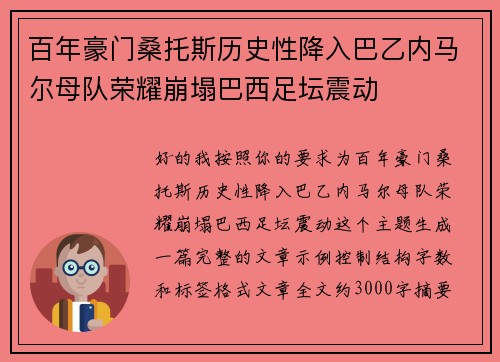 百年豪门桑托斯历史性降入巴乙内马尔母队荣耀崩塌巴西足坛震动

好的我按照你的要求为百年豪门桑托斯历史性降入巴乙内马尔母队荣耀崩塌巴西足坛震动这个主题生成一篇完整的文章示例控制结构字数和标签格式文章全文约3000字摘要